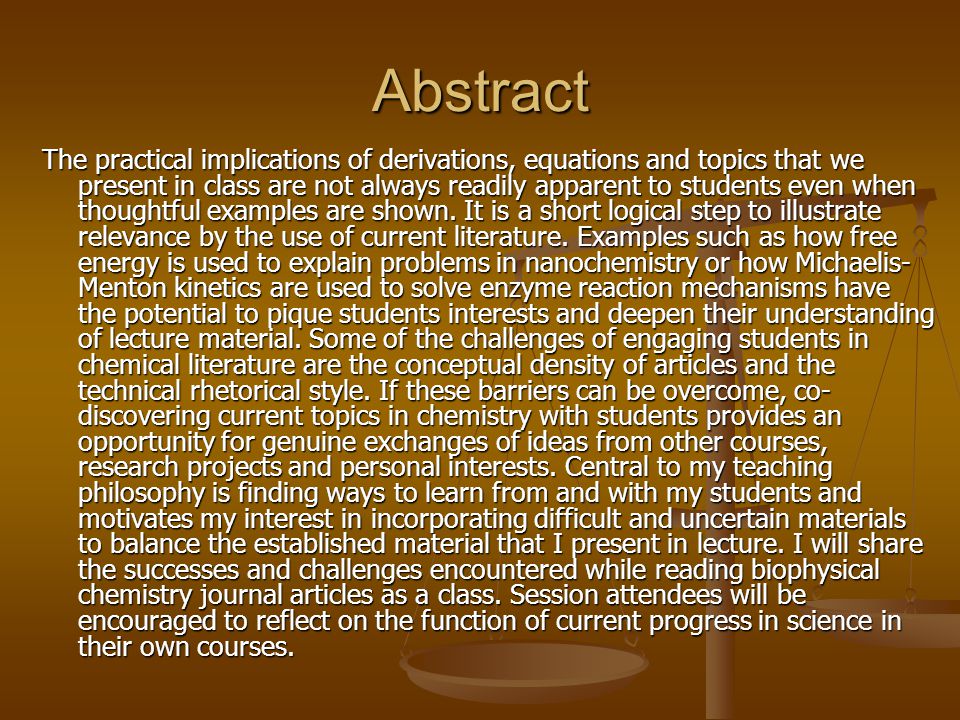 Abstract

The practical implications of derivations, equations and topics that we present in class are not always readily apparent to students even when thoughtful examples are shown. It is a short logical step to illustrate relevance by the use of current literature. Examples such as how free energy is used to explain problems in nanochemistry or how Michaelis-Menton kinetics are used to solve enzyme reaction mechanisms have the potential to pique students interests and deepen their understanding of lecture material. Some of the challenges of engaging students in chemical literature are the conceptual density of articles and the technical rhetorical style. If these barriers can be overcome, co-discovering current topics in chemistry with students provides an opportunity for genuine exchanges of ideas from other courses, research projects and personal interests. Central to my teaching philosophy is finding ways to learn from and with my students and motivates my interest in incorporating difficult and uncertain materials to balance the established material that I present in lecture. I will share the successes and challenges encountered while reading biophysical chemistry journal articles as a class. Session attendees will be encouraged to reflect on the function of current progress in science in their own courses.